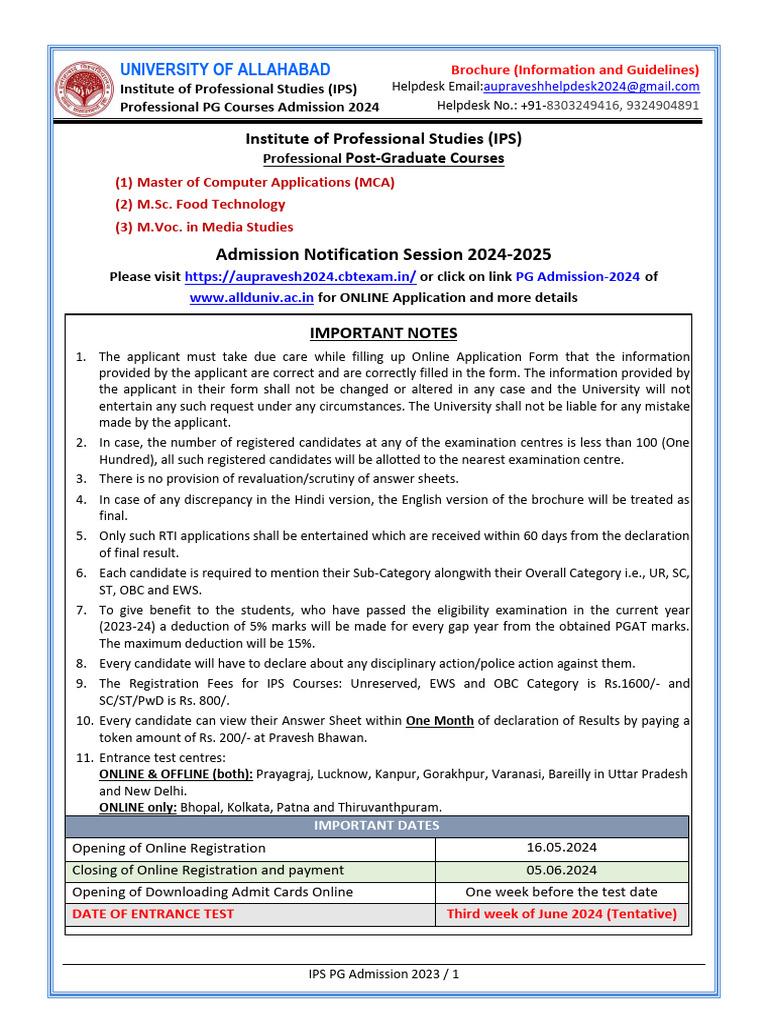 UNIVERSITY OF ALLAHABAD
Institute of Professional Studies (IPS)
Professional PG Courses Admission 2024

Brochure (Information and Guidelines)
Helpdesk Email:aupraveshhelpdesk2024@gmail.com
Helpdesk No.: +91-8303249416, 9324904891

Institute of Professional Studies (IPS)
Professional Post-Graduate Courses

(1) Master of Computer Applications (MCA)
(2) M.Sc. Food Technology
(3) M.Voc. in Media Studies

Admission Notification Session 2024-2025

Please visit https://aupravesh2024.cbtexam.in/ or click on link PG Admission-2024 of www.allduniv.ac.in for ONLINE Application and more details

IMPORTANT NOTES

1. The applicant must take due care while filling up Online Application Form that the information provided by the applicant are correct and are correctly filled in the form. The information provided by the applicant in their form shall not be changed or altered in any case and the University will not entertain any such request under any circumstances. The University shall not be liable for any mistake made by the applicant.
2. In case, the number of registered candidates at any of the examination centres is less than 100 (One Hundred), all such registered candidates will be allotted to the nearest examination centre.
3. There is no provision of revaluation/scrutiny of answer sheets.
4. In case of any discrepancy in the Hindi version, the English version of the brochure will be treated as final.
5. Only such RTI applications shall be entertained which are received within 60 days from the declaration of final result.
6. Each candidate is required to mention their Sub-Category alongwith their Overall Category i.e., UR, SC, ST, OBC and EWS.
7. To give benefit to the students, who have passed the eligibility examination in the current year (2023-24) a deduction of 5% marks will be made for every gap year from the obtained PGAT marks. The maximum deduction will be 15%.
8. Every candidate will have to declare about any disciplinary action/police action against them.
9. The Registration Fees for IPS Courses: Unreserved, EWS and OBC Category is Rs.1600/- and SC/ST/PwD is Rs. 800/.
10. Every candidate can view their Answer Sheet within One Month of declaration of Results by paying a token amount of Rs. 200/- at Pravesh Bhawan.
11. Entrance test centres:
ONLINE & OFFLINE (both): Prayagraj, Lucknow, Kanpur, Gorakhpur, Varanasi, Bareilly in Uttar Pradesh and New Delhi.
ONLINE only: Bhopal, Kolkata, Patna and Thiruvanthpuram.

| IMPORTANT DATES | |
|---|---|
| Opening of Online Registration | 16.05.2024 |
| Closing of Online Registration and payment | 05.06.2024 |
| Opening of Downloading Admit Cards Online | One week before the test date |
| DATE OF ENTRANCE TEST | Third week of June 2024 (Tentative) |

IPS PG Admission 2023 / 1